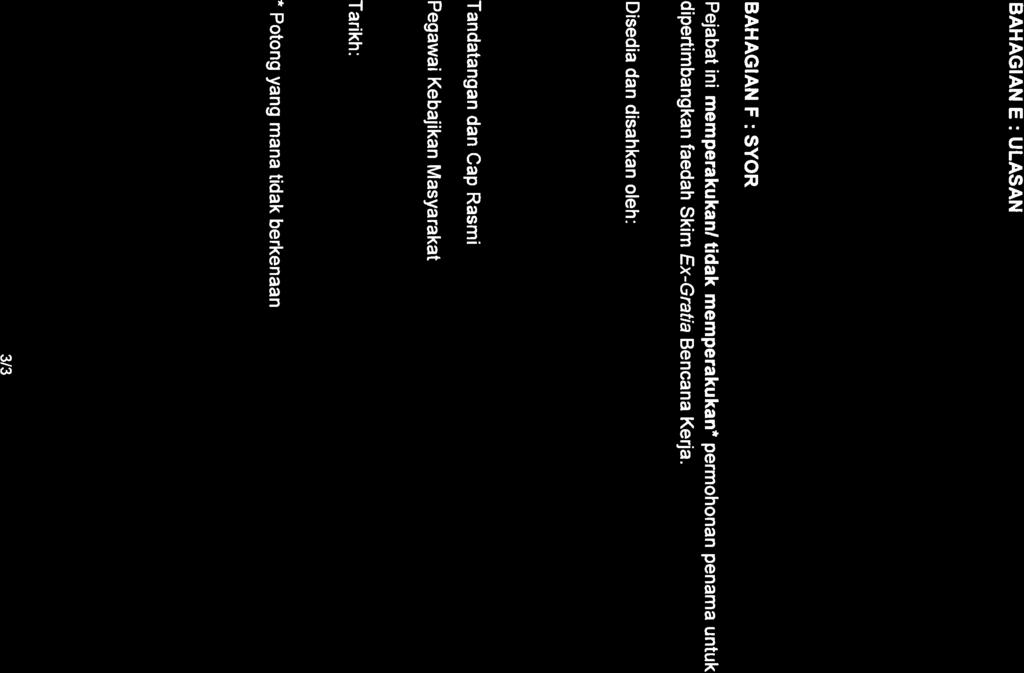 BAHAGIAN E : ULASAN

BAHAGIAN F : SYOR

Pejabat ini memperakukan/ tidak memperakukan* permohonan penama untuk dipertimbangkan faedah Skim Ex-Gratia Bencana Kerja.

Disedia dan disahkan oleh:

Tandatangan dan Cap Rasmi

Pegawai Kebajikan Masyarakat

Tarikh:

* Potong yang mana tidak berkenaan

3/3